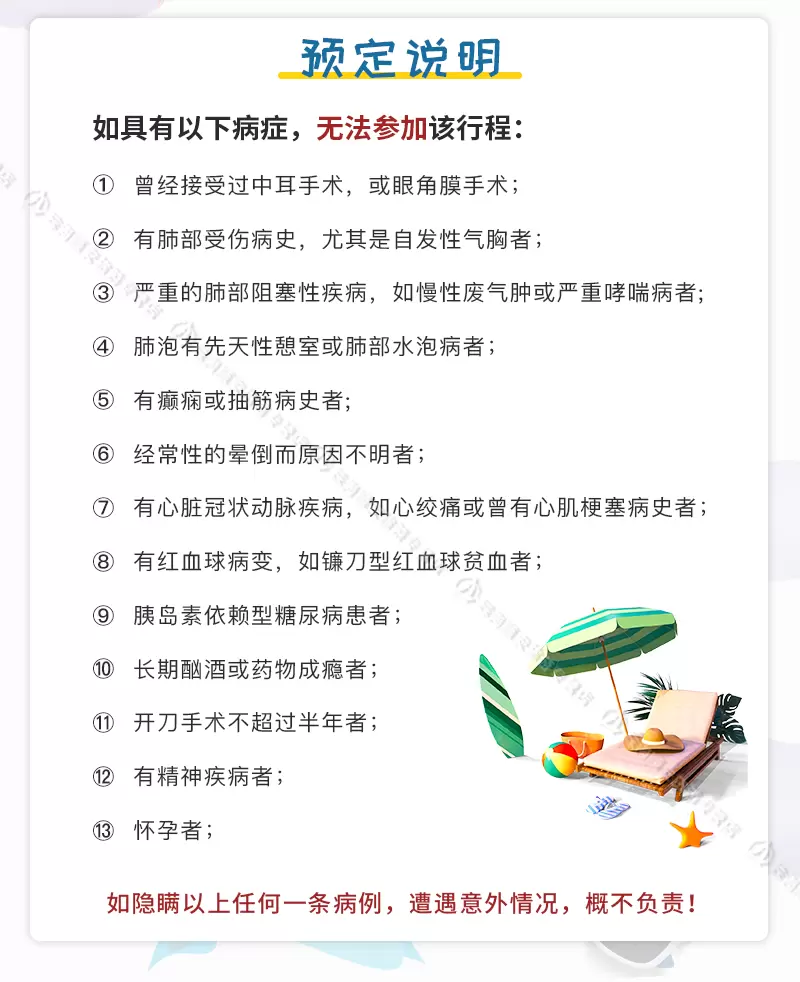 预定说明

如具有以下病症，无法参加该行程：

① 曾经接受过中耳手术，或眼角膜手术；

② 有肺部受伤病史，尤其是自发性气胸者；

③ 严重的肺部阻塞性疾病，如慢性废气肿或严重哮喘病者；

④ 肺泡有先天性憩室或肺部水泡病者；

⑤ 有癫痫或抽筋病史者；

⑥ 经常性的晕倒而原因不明者；

⑦ 有心脏冠状动脉疾病，如心绞痛或曾有心肌梗塞病史者；

⑧ 有红血球病变，如镰刀型红血球贫血者；

⑨ 胰岛素依赖型糖尿病患者；

⑩ 长期酗酒或药物成瘾者；

⑪ 开刀手术不超过半年者；

⑫ 有精神疾病者；

⑬ 怀孕者；

如隐瞒以上任何一条病例，遭遇意外情况，概不负责！